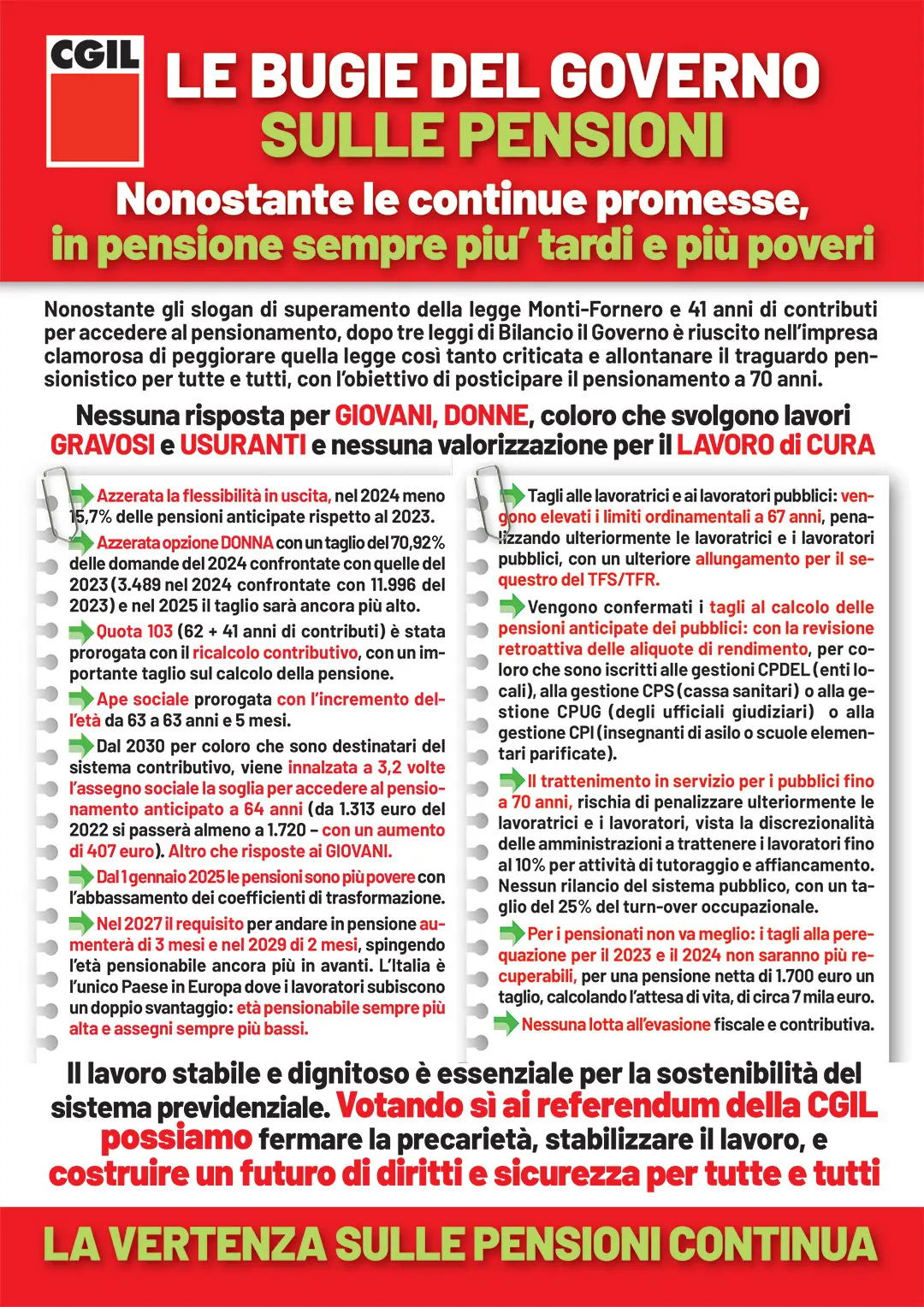 CGIL

LE BUGIE DEL GOVERNO
SULLE PENSIONI

Nonostante le continue promesse, in pensione sempre piu' tardi e più poveri

Nonostante gli slogan di superamento della legge Monti-Fornero e 41 anni di contributi per accedere al pensionamento, dopo tre leggi di Bilancio il Governo è riuscito nell'impresa clamorosa di peggiorare quella legge così tanto criticata e allontanare il traguardo pensionistico per tutte e tutti, con l'obiettivo di posticipare il pensionamento a 70 anni.

Nessuna risposta per GIOVANI, DONNE, coloro che svolgono lavori GRAVOSI e USURANTI e nessuna valorizzazione per il LAVORO di CURA

Azzerata la flessibilità in uscita, nel 2024 meno 15,7% delle pensioni anticipate rispetto al 2023.

Azzerata opzione DONNA con un taglio del 70,92% delle domande del 2024 confrontate con quelle del 2023 (3.489 nel 2024 confrontate con 11.996 del 2023) e nel 2025 il taglio sarà ancora più alto.

Quota 103 (62 + 41 anni di contributi) è stata prorogata con il ricalcolo contributivo, con un importante taglio sul calcolo della pensione.

Ape sociale prorogata con l'incremento dell'età da 63 a 63 anni e 5 mesi.

Dal 2030 per coloro che sono destinatari del sistema contributivo, viene innalzata a 3,2 volte l'assegno sociale la soglia per accedere al pensionamento anticipato a 64 anni (da 1.313 euro del 2022 si passerà almeno a 1.720 - con un aumento di 407 euro). Altro che risposte ai GIOVANI.

Dal 1 gennaio 2025 le pensioni sono più povere con l'abbassamento dei coefficienti di trasformazione.

Nel 2027 il requisito per andare in pensione aumenterà di 3 mesi e nel 2029 di 2 mesi, spingendo l'età pensionabile ancora più in avanti. L'Italia è l'unico Paese in Europa dove i lavoratori subiscono un doppio svantaggio: età pensionabile sempre più alta e assegni sempre più bassi.

Tagli alle lavoratrici e ai lavoratori pubblici: vengono elevati i limiti ordinamentali a 67 anni, penalizzando ulteriormente le lavoratrici e i lavoratori pubblici, con un ulteriore allungamento per il sequestro del TFS/TFR.

Vengono confermati i tagli al calcolo delle pensioni anticipate dei pubblici: con la revisione retroattiva delle aliquote di rendimento, per coloro che sono iscritti alle gestioni CPDEL (enti locali), alla gestione CPS (cassa sanitari) o alla gestione CPUG (degli ufficiali giudiziari) o alla gestione CPI (insegnanti di asilo o scuole elementari parificate).

Il trattenimento in servizio per i pubblici fino a 70 anni, rischia di penalizzare ulteriormente le lavoratrici e i lavoratori, vista la discrezionalità delle amministrazioni a trattenere i lavoratori fino al 10% per attività di tutoraggio e affiancamento. Nessun rilancio del sistema pubblico, con un taglio del 25% del turn-over occupazionale.

Per i pensionati non va meglio: i tagli alla perequazione per il 2023 e il 2024 non saranno più recuperabili, per una pensione netta di 1.700 euro un taglio, calcolando l'attesa di vita, di circa 7 mila euro.

Nessuna lotta all'evasione fiscale e contributiva.

Il lavoro stabile e dignitoso è essenziale per la sostenibilità del sistema previdenziale. Votando sì ai referendum della CGIL possiamo fermare la precarietà, stabilizzare il lavoro, e costruire un futuro di diritti e sicurezza per tutte e tutti

LA VERTENZA SULLE PENSIONI CONTINUA